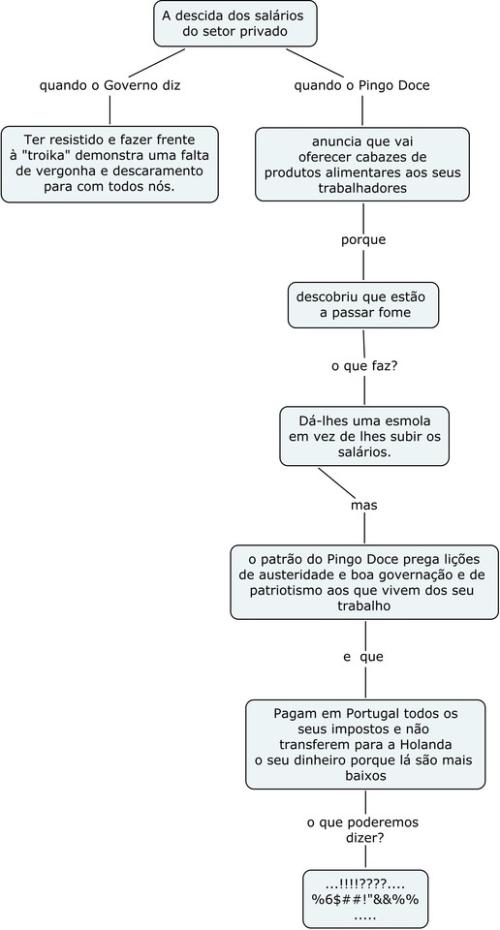 A descida dos salários do setor privado

quando o Governo diz

Ter resistido e fazer frente à "troika" demonstra uma falta de vergonha e descaramento para com todos nós.

quando o Pingo Doce

anuncia que vai oferecer cabazes de produtos alimentares aos seus trabalhadores

porque

descobriu que estão a passar fome

o que faz?

Dá-lhes uma esmola em vez de lhes subir os salários.

mas

o patrão do Pingo Doce prega lições de austeridade e boa governação e de patriotismo aos que vivem dos seu trabalho

e que

Pagam em Portugal todos os seus impostos e não transferem para a Holanda o seu dinheiro porque lá são mais baixos

o que poderemos dizer?

...!!!!????....
%6$##!"&&%%
.....